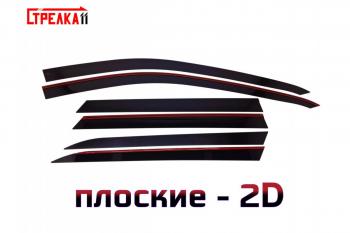 СТРЕЛКА11

плоские - 2D